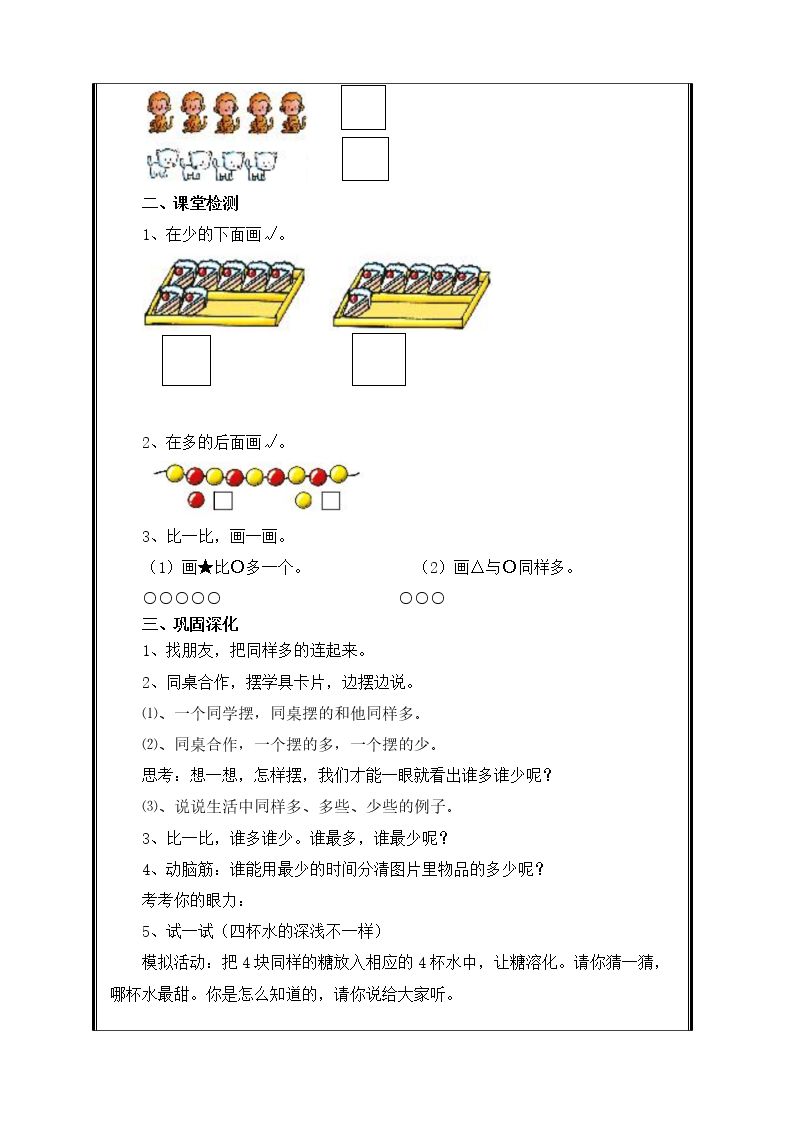 二、课堂检测

1、在少的下面画√。

2、在多的后面画√。

3、比一比，画一画。

（1）画★比○多一个。 （2）画△与○同样多。

○○○○○ ○○○

三、巩固深化

1、找朋友，把同样多的连起来。

2、同桌合作，摆学具卡片，边摆边说。

⑴、一个同学摆，同桌摆的和他同样多。

⑵、同桌合作，一个摆的多，一个摆的少。

思考：想一想，怎样摆，我们才能一眼就看出谁多谁少呢？

⑶、说说生活中同样多、多些、少些的例子。

3、比一比，谁多谁少。谁最多，谁最少呢？

4、动脑筋：谁能用最少的时间分清图片里物品的多少呢？

考考你的眼力：

5、试一试（四杯水的深浅不一样）

模拟活动：把4块同样的糖放入相应的4杯水中，让糖溶化。请你猜一猜，哪杯水最甜。你是怎么知道的，请你说给大家听。